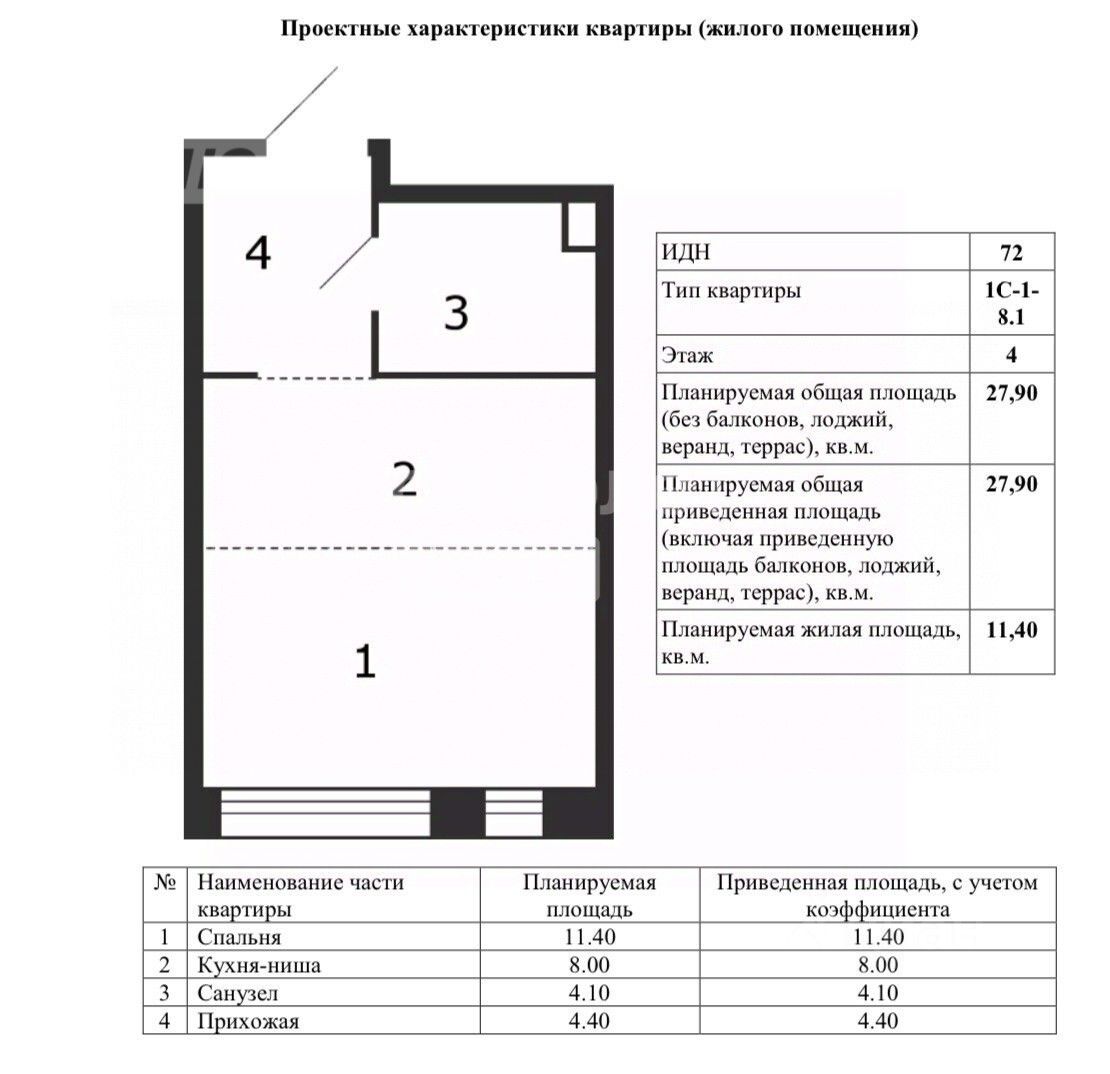 Проектные характеристики квартиры (жилого помещения)

4

3

2

1

| ИДН | 72 |
|---|---|
| Тип квартиры | 1С-1-8.1 |
| Этаж | 4 |
| Планируемая общая площадь (без балконов, лоджий, веранд, террас), кв.м. | 27,90 |
| Планируемая общая приведенная площадь (включая приведенную площадь балконов, лоджий, веранд, террас), кв.м. | 27,90 |
| Планируемая жилая площадь, кв.м. | 11,40 |

| № | Наименование части квартиры | Планируемая площадь | Приведенная площадь, с учетом коэффициента |
|---|---|---|---|
| 1 | Спальня | 11.40 | 11.40 |
| 2 | Кухня-ниша | 8.00 | 8.00 |
| 3 | Санузел | 4.10 | 4.10 |
| 4 | Прихожая | 4.40 | 4.40 |